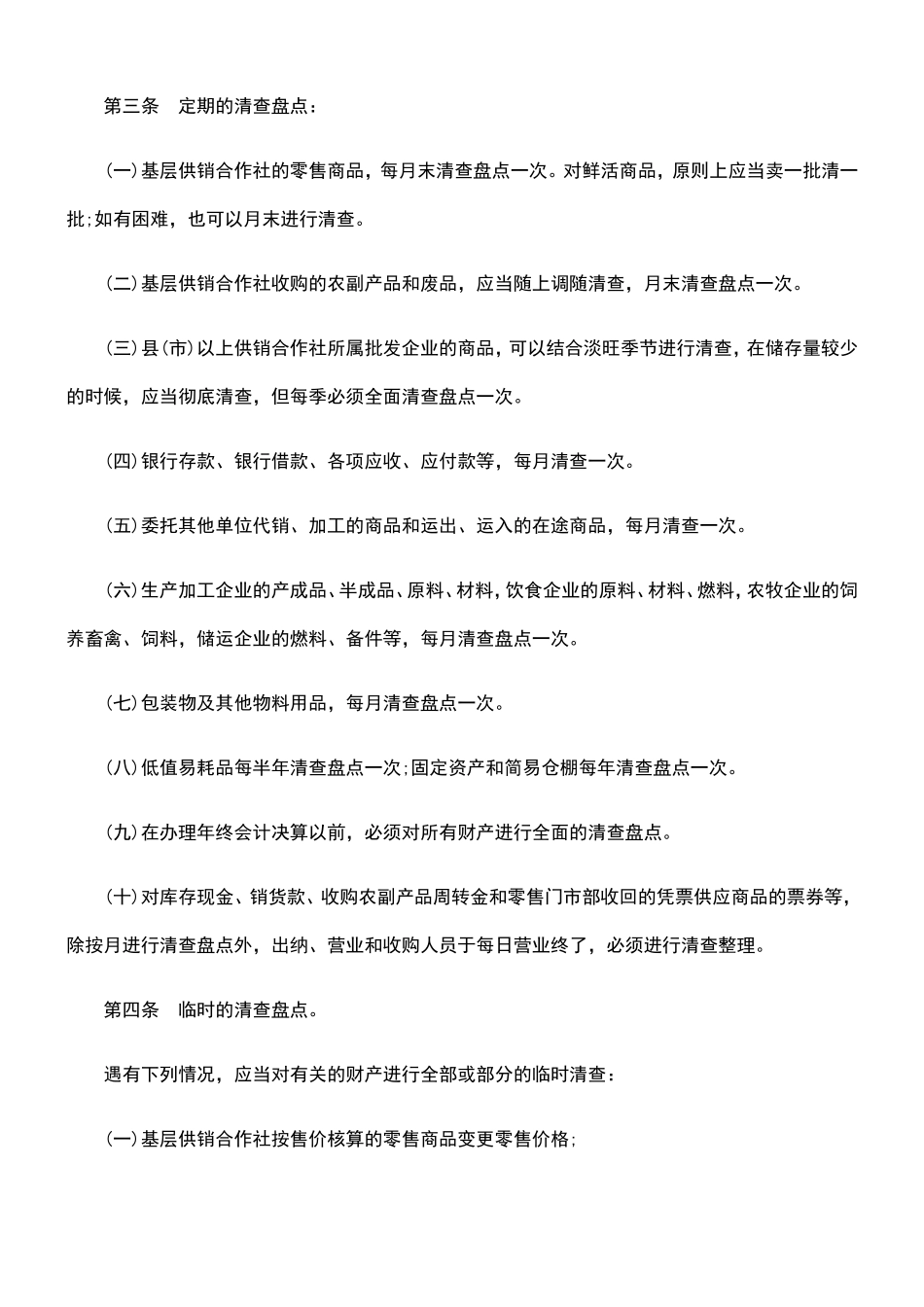 第三条　定期的清查盘点：

(一)基层供销合作社的零售商品，每月末清查盘点一次。对鲜活商品，原则上应当卖一批清一批;如有困难，也可以月末进行清查。

(二)基层供销合作社收购的农副产品和废品，应当随上调随清查，月末清查盘点一次。

(三)县(市)以上供销合作社所属批发企业的商品，可以结合淡旺季节进行清查，在储存量较少的时候，应当彻底清查，但每季必须全面清查盘点一次。

(四)银行存款、银行借款、各项应收、应付款等，每月清查一次。

(五)委托其他单位代销、加工的商品和运出、运入的在途商品，每月清查一次。

(六)生产加工企业的产成品、半成品、原料、材料，饮食企业的原料、材料、燃料，农牧企业的饲养畜禽、饲料，储运企业的燃料、备件等，每月清查盘点一次。

(七)包装物及其他物料用品，每月清查盘点一次。

(八)低值易耗品每半年清查盘点一次;固定资产和简易仓棚每年清查盘点一次。

(九)在办理年终会计决算以前，必须对所有财产进行全面的清查盘点。

(十)对库存现金、销货款、收购农副产品周转金和零售门市部收回的凭票供应商品的票券等，除按月进行清查盘点外，出纳、营业和收购人员于每日营业终了，必须进行清查整理。

第四条　临时的清查盘点。

遇有下列情况，应当对有关的财产进行全部或部分的临时清查：

(一)基层供销合作社按售价核算的零售商品变更零售价格;